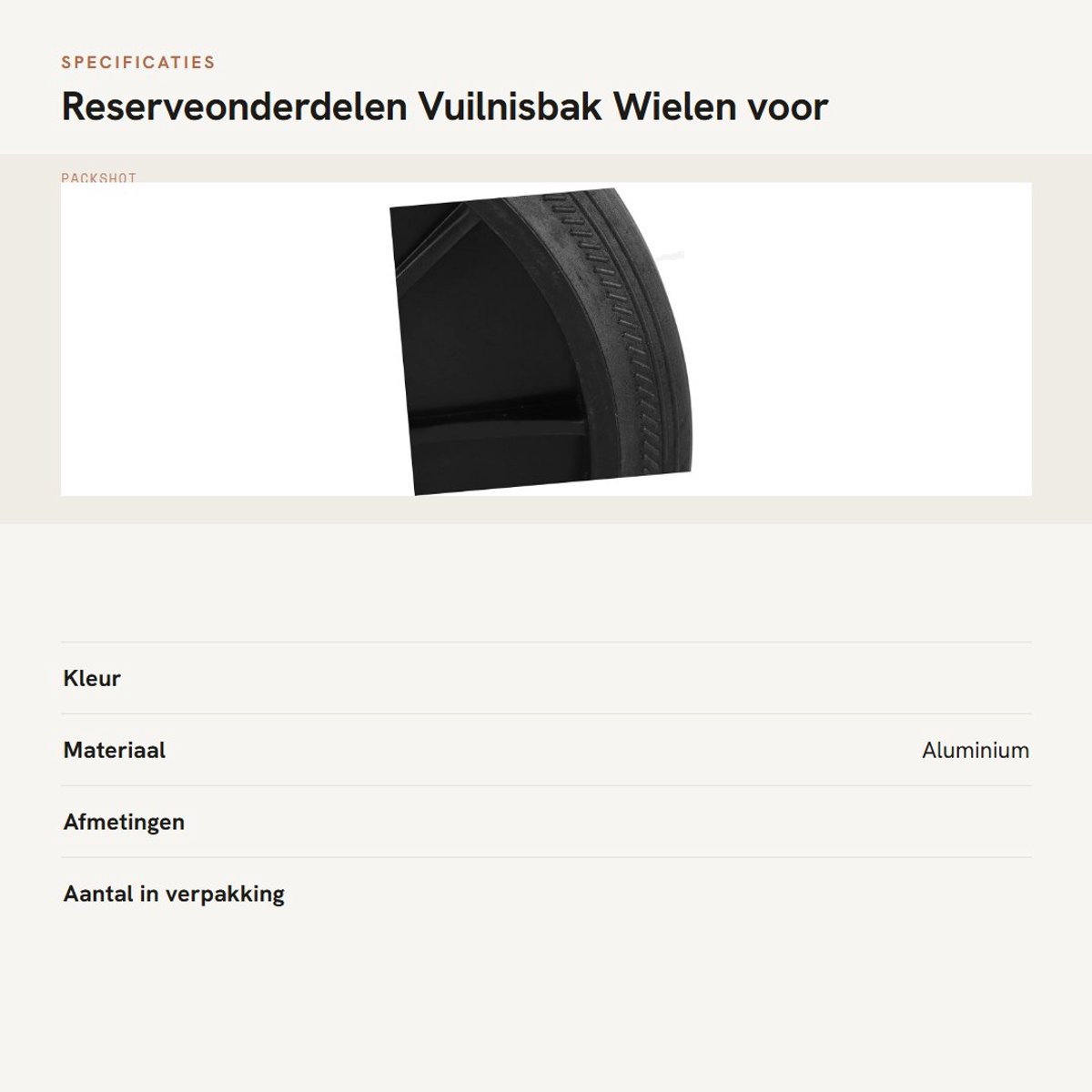 SPECIFICATIES

Reserveonderdelen Vuilnisbak Wielen voor

PACKSHOT

Kleur

Materiaal
Aluminium

Afmetingen

Aantal in verpakking